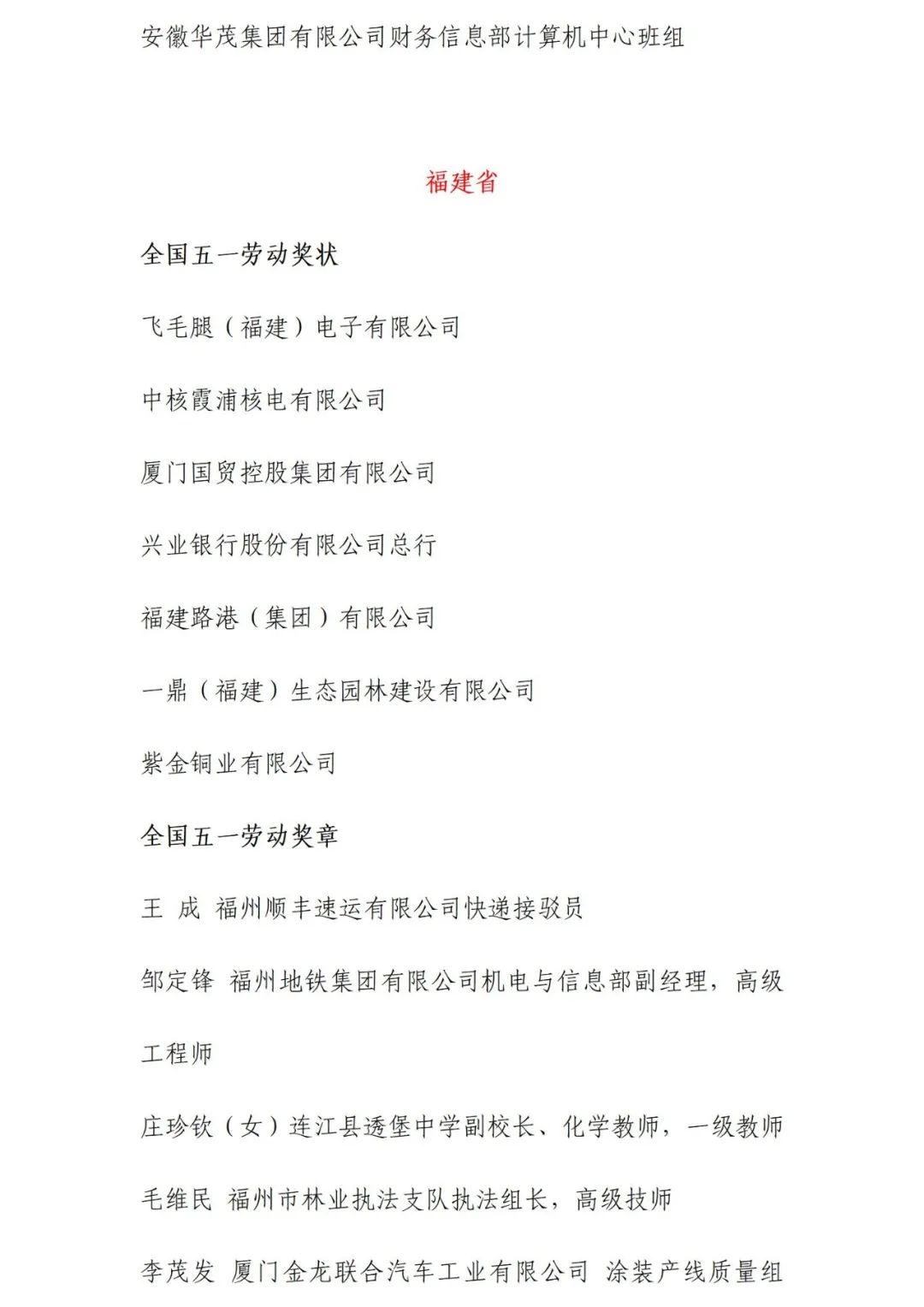 安徽华茂集团有限公司财务信息部计算机中心班组

福建省

全国五一劳动奖状

飞毛腿（福建）电子有限公司

中核霞浦核电有限公司

厦门国贸控股集团有限公司

兴业银行股份有限公司总行

福建路港（集团）有限公司

一鼎（福建）生态园林建设有限公司

紫金铜业有限公司

全国五一劳动奖章

王　成　福州顺丰速运有限公司快递接驳员

邹定锋　福州地铁集团有限公司机电与信息部副经理，高级工程师

庄珍钦（女）连江县透堡中学副校长、化学教师，一级教师

毛维民　福州市林业执法支队执法组长，高级技师

李茂发　厦门金龙联合汽车工业有限公司　涂装产线质量组